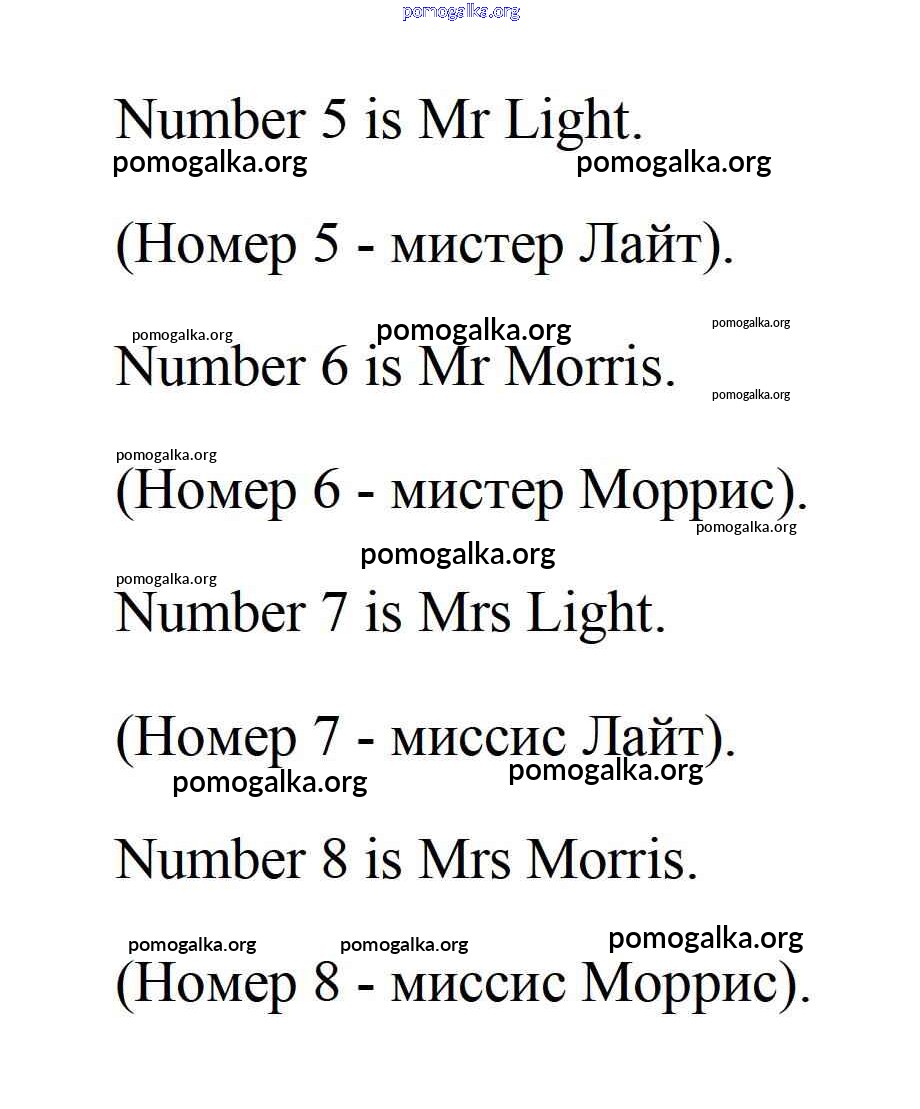 pomogalka.org

Number 5 is Mr Light.

pomogalka.org pomogalka.org

(Номер 5 - мистер Лайт).

pomogalka.org pomogalka.org pomogalka.org

Number 6 is Mr Morris.

pomogalka.org

pomogalka.org

(Номер 6 - мистер Моррис).

pomogalka.org

pomogalka.org

pomogalka.org

Number 7 is Mrs Light.

(Номер 7 - миссис Лайт).

pomogalka.org pomogalka.org

Number 8 is Mrs Morris.

pomogalka.org pomogalka.org pomogalka.org

(Номер 8 - миссис Моррис).